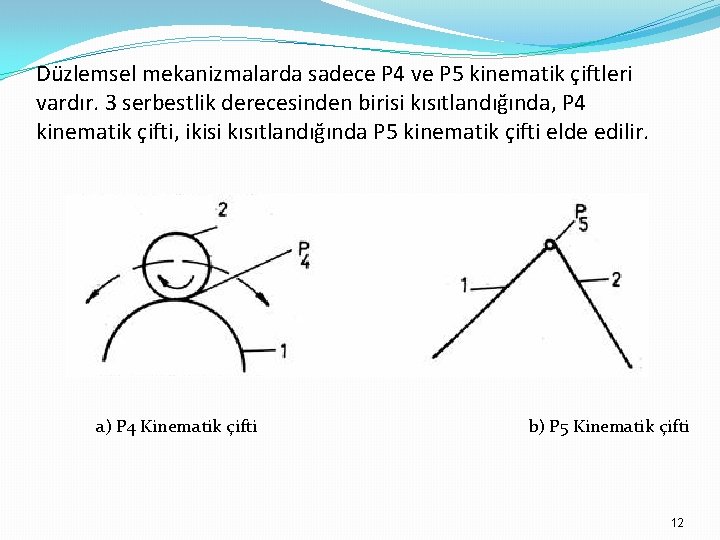 Düzlemsel mekanizmalarda sadece P4 ve P5 kinematik çiftleri vardır. 3 serbestlik derecesinden birisi kısıtlandığında, P4 kinematik çifti, ikisi kısıtlandığında P5 kinematik çifti elde edilir.

2
$P_4$
1

$P_5$
1
2

a) P4 Kinematik çifti

b) P5 Kinematik çifti

12